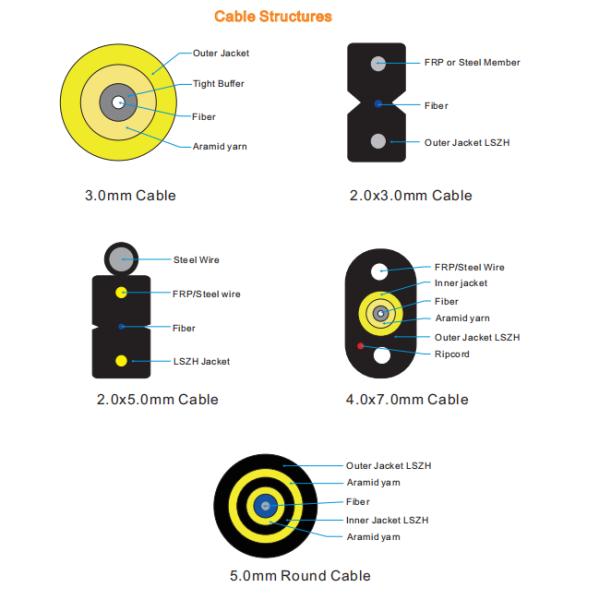 Cable Structures

Outer Jacket
Tight Buffer
Fiber
Aramid yarn

3.0mm Cable

FRP or Steel Member
Fiber
Outer Jacket LSZH

2.0x3.0mm Cable

Steel Wire
FRP/Steel wire
Fiber
LSZH Jacket

2.0x5.0mm Cable

FRP/Steel Wire
Inner jacket
Fiber
Aramid yarn
Outer Jacket LSZH
Ripcord

4.0x7.0mm Cable

Outer Jacket LSZH
Aramid yarn
Fiber
Inner Jacket LSZH
Aramid yarn

5.0mm Round Cable